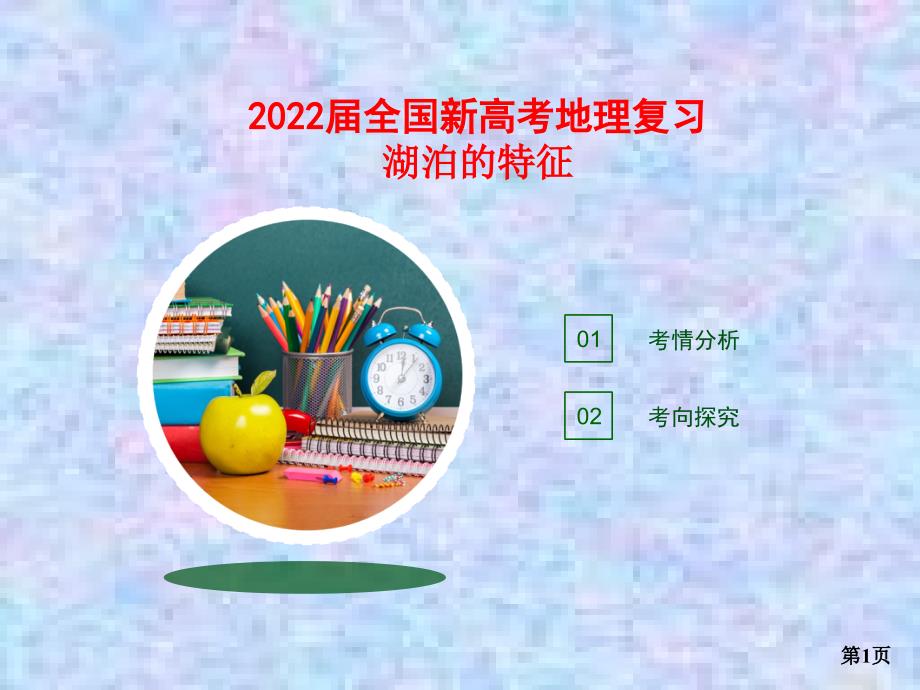 2022届全国新高考地理复习
湖泊的特征

01 考情分析

02 考向探究

第1页